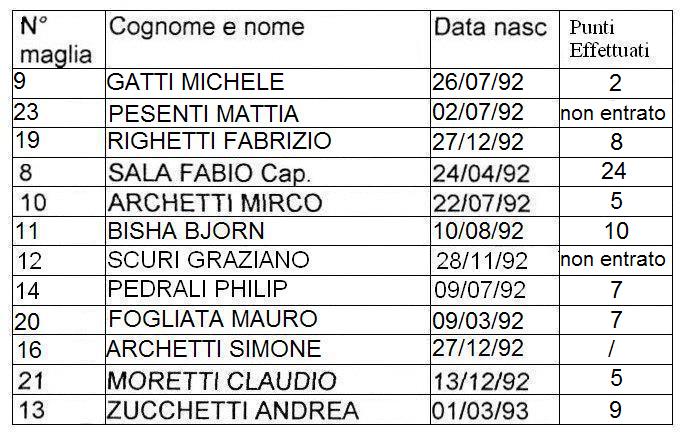 | N° maglia | Cognome e nome | Data nasc | Punti Effettuati |
|---|---|---|---|
| 9 | GATTI MICHELE | 26/07/92 | 2 |
| 23 | PESENTI MATTIA | 02/07/92 | non entrato |
| 19 | RIGHETTI FABRIZIO | 27/12/92 | 8 |
| 8 | SALA FABIO Cap. | 24/04/92 | 24 |
| 10 | ARCHETTI MIRCO | 22/07/92 | 5 |
| 11 | BISHA BJORN | 10/08/92 | 10 |
| 12 | SCURI GRAZIANO | 28/11/92 | non entrato |
| 14 | PEDRALI PHILIP | 09/07/92 | 7 |
| 20 | FOGLIATA MAURO | 09/03/92 | 7 |
| 16 | ARCHETTI SIMONE | 27/12/92 | / |
| 21 | MORETTI CLAUDIO | 13/12/92 | 5 |
| 13 | ZUCCHETTI ANDREA | 01/03/93 | 9 |